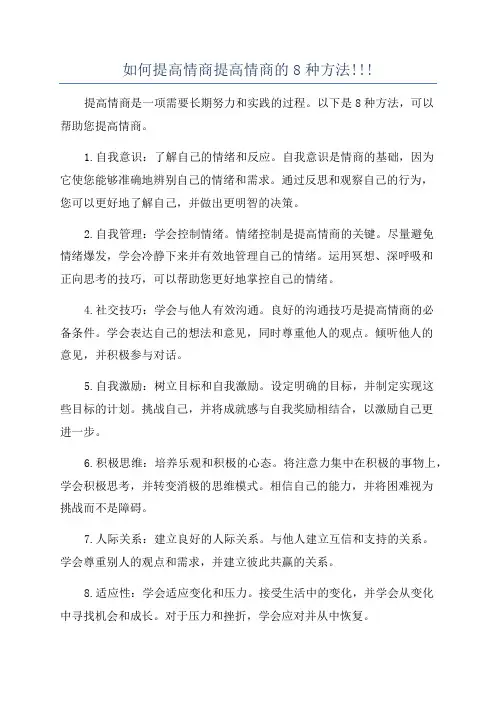 如何提高情商提高情商的 8 种方法!!!

提高情商是一项需要长期努力和实践的过程。以下是 8 种方法，可以帮助您提高情商。

1.自我意识：了解自己的情绪和反应。自我意识是情商的基础，因为它使您能够准确地辨别自己的情绪和需求。通过反思和观察自己的行为，您可以更好地了解自己，并做出更明智的决策。

2.自我管理：学会控制情绪。情绪控制是提高情商的关键。尽量避免情绪爆发，学会冷静下来并有效地管理自己的情绪。运用冥想、深呼吸和正向思考的技巧，可以帮助您更好地掌控自己的情绪。

4.社交技巧：学会与他人有效沟通。良好的沟通技巧是提高情商的必备条件。学会表达自己的想法和意见，同时尊重他人的观点。倾听他人的意见，并积极参与对话。

5.自我激励：树立目标和自我激励。设定明确的目标，并制定实现这些目标的计划。挑战自己，并将成就感与自我奖励相结合，以激励自己更进一步。

6.积极思维：培养乐观和积极的心态。将注意力集中在积极的事物上，学会积极思考，并转变消极的思维模式。相信自己的能力，并将困难视为挑战而不是障碍。

7.人际关系：建立良好的人际关系。与他人建立互信和支持的关系。学会尊重别人的观点和需求，并建立彼此共赢的关系。

8.适应性：学会适应变化和压力。接受生活中的变化，并学会从变化中寻找机会和成长。对于压力和挫折，学会应对并从中恢复。